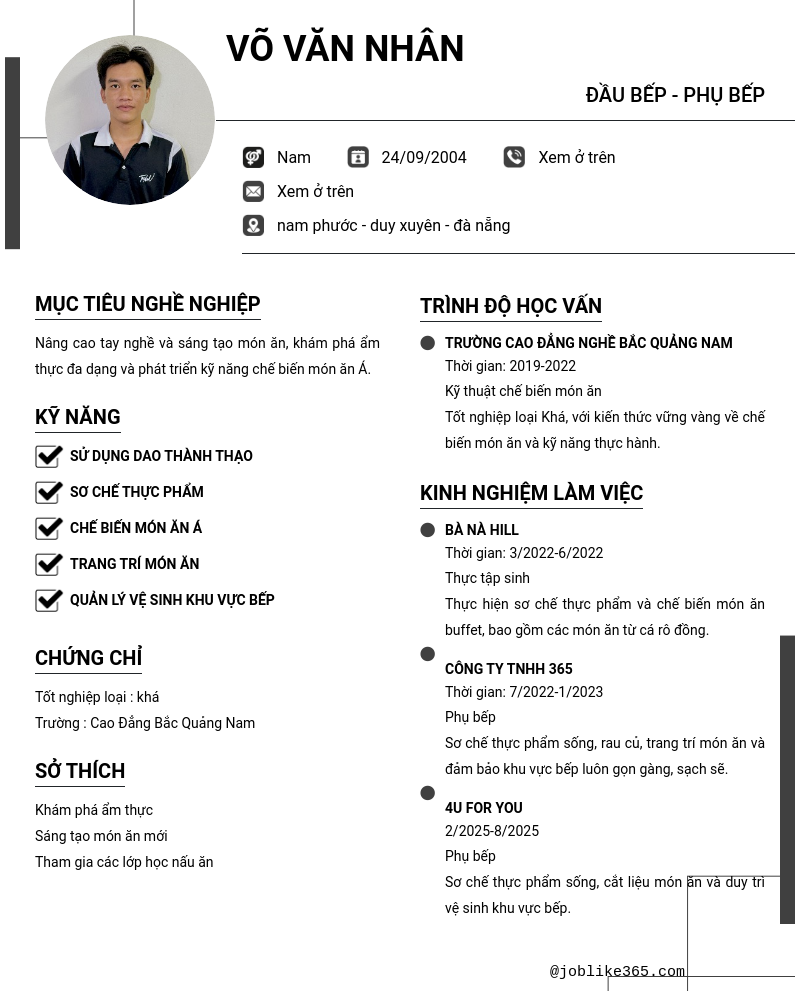 VÕ VĂN NHÂN

ĐẦU BẾP - PHỤ BẾP

Nam
24/09/2004
Xem ở trên
Xem ở trên
nam phước - duy xuyên - đà nẵng

MỤC TIÊU NGHỀ NGHIỆP

Nâng cao tay nghề và sáng tạo món ăn, khám phá ẩm thực đa dạng và phát triển kỹ năng chế biến món ăn Á.

KỸ NĂNG

SỬ DỤNG DAO THÀNH THẠO
SƠ CHẾ THỰC PHẨM
CHẾ BIẾN MÓN ĂN Á
TRANG TRÍ MÓN ĂN
QUẢN LÝ VỆ SINH KHU VỰC BẾP

CHỨNG CHỈ

Tốt nghiệp loại : khá
Trường : Cao Đẳng Bắc Quảng Nam

SỞ THÍCH

Khám phá ẩm thực
Sáng tạo món ăn mới
Tham gia các lớp học nấu ăn

TRÌNH ĐỘ HỌC VẤN

TRƯỜNG CAO ĐẲNG NGHỀ BẮC QUẢNG NAM
Thời gian: 2019-2022
Kỹ thuật chế biến món ăn
Tốt nghiệp loại Khá, với kiến thức vững vàng về chế biến món ăn và kỹ năng thực hành.

KINH NGHIỆM LÀM VIỆC

BÀ NÀ HILL
Thời gian: 3/2022-6/2022
Thực tập sinh
Thực hiện sơ chế thực phẩm và chế biến món ăn buffet, bao gồm các món ăn từ cá rô đồng.

CÔNG TY TNHH 365
Thời gian: 7/2022-1/2023
Phụ bếp
Sơ chế thực phẩm sống, rau củ, trang trí món ăn và đảm bảo khu vực bếp luôn gọn gàng, sạch sẽ.

4U FOR YOU
2/2025-8/2025
Phụ bếp
Sơ chế thực phẩm sống, cắt liệu món ăn và duy trì vệ sinh khu vực bếp.

@joblike365.com